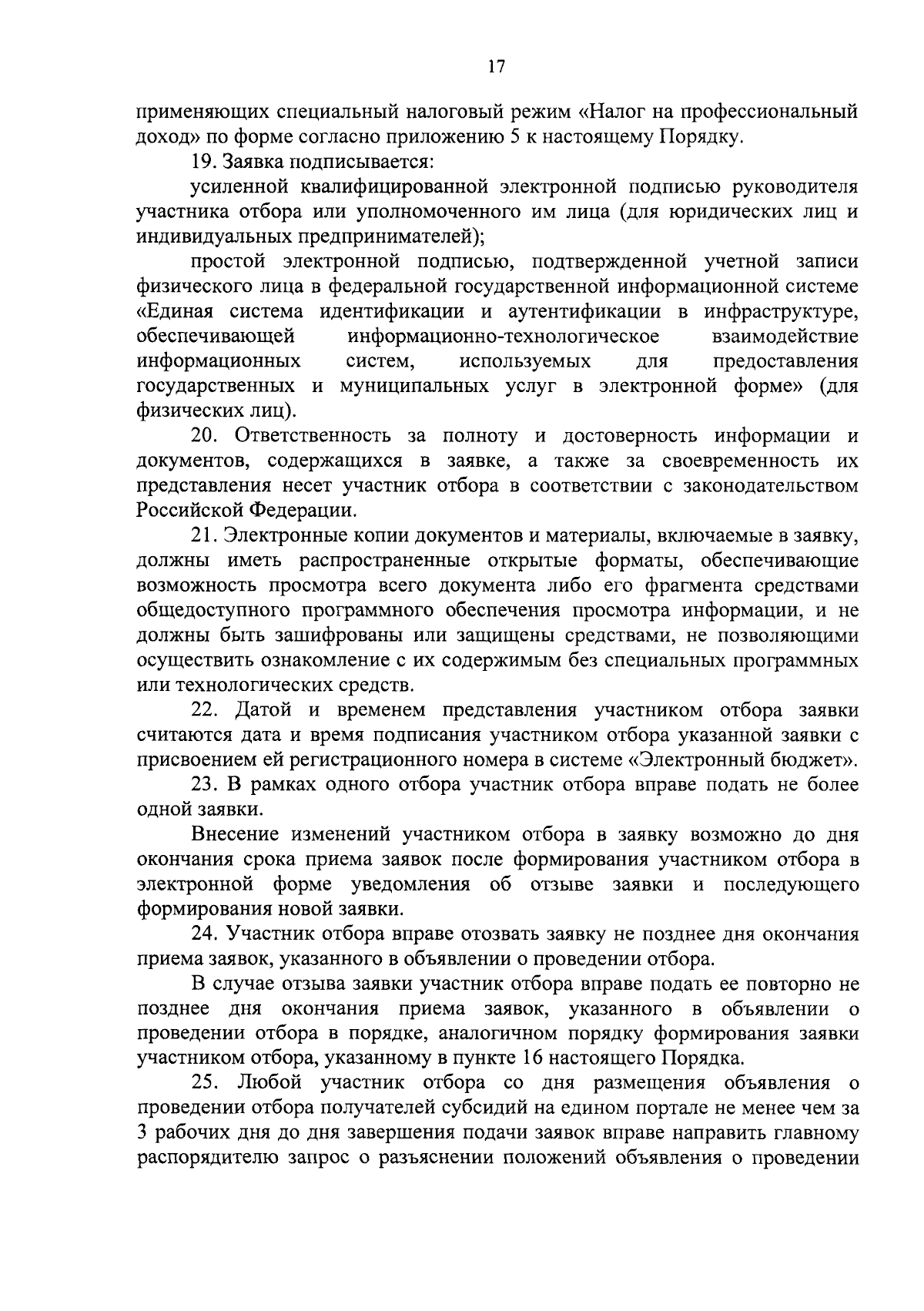 17

применяющих специальный налоговый режим «Налог на профессиональный доход» по форме согласно приложению 5 к настоящему Порядку.

19. Заявка подписывается:

усиленной квалифицированной электронной подписью руководителя участника отбора или уполномоченного им лица (для юридических лиц и индивидуальных предпринимателей);

простой электронной подписью, подтвержденной учетной записи физического лица в федеральной государственной информационной системе «Единая система идентификации и аутентификации в инфраструктуре, обеспечивающей информационно-технологическое взаимодействие информационных систем, используемых для предоставления государственных и муниципальных услуг в электронной форме» (для физических лиц).

20. Ответственность за полноту и достоверность информации и документов, содержащихся в заявке, а также за своевременность их представления несет участник отбора в соответствии с законодательством Российской Федерации.

21. Электронные копии документов и материалы, включаемые в заявку, должны иметь распространенные открытые форматы, обеспечивающие возможность просмотра всего документа либо его фрагмента средствами общедоступного программного обеспечения просмотра информации, и не должны быть зашифрованы или защищены средствами, не позволяющими осуществить ознакомление с их содержимым без специальных программных или технологических средств.

22. Датой и временем представления участником отбора заявки считаются дата и время подписания участником отбора указанной заявки с присвоением ей регистрационного номера в системе «Электронный бюджет».

23. В рамках одного отбора участник отбора вправе подать не более одной заявки.

Внесение изменений участником отбора в заявку возможно до дня окончания срока приема заявок после формирования участником отбора в электронной форме уведомления об отзыве заявки и последующего формирования новой заявки.

24. Участник отбора вправе отозвать заявку не позднее дня окончания приема заявок, указанного в объявлении о проведении отбора.

В случае отзыва заявки участник отбора вправе подать ее повторно не позднее дня окончания приема заявок, указанного в объявлении о проведении отбора в порядке, аналогичном порядку формирования заявки участником отбора, указанному в пункте 16 настоящего Порядка.

25. Любой участник отбора со дня размещения объявления о проведении отбора получателей субсидий на едином портале не менее чем за 3 рабочих дня до дня завершения подачи заявок вправе направить главному распорядителю запрос о разъяснении положений объявления о проведении